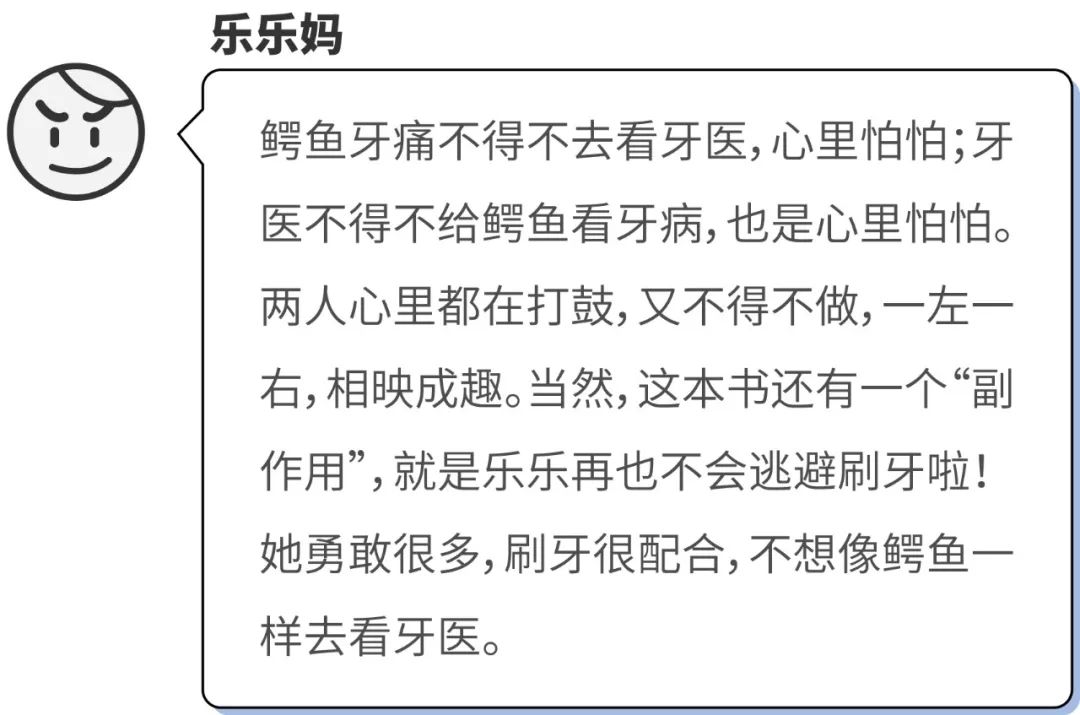 乐乐妈

鳄鱼牙痛不得不去看牙医，心里怕怕；牙医不得不给鳄鱼看牙病，也是心里怕怕。两人心里都在打鼓，又不得不做，一左一右，相映成趣。当然，这本书还有一个“副作用”，就是乐乐再也不会逃避刷牙啦！她勇敢很多，刷牙很配合，不想像鳄鱼一样去看牙医。